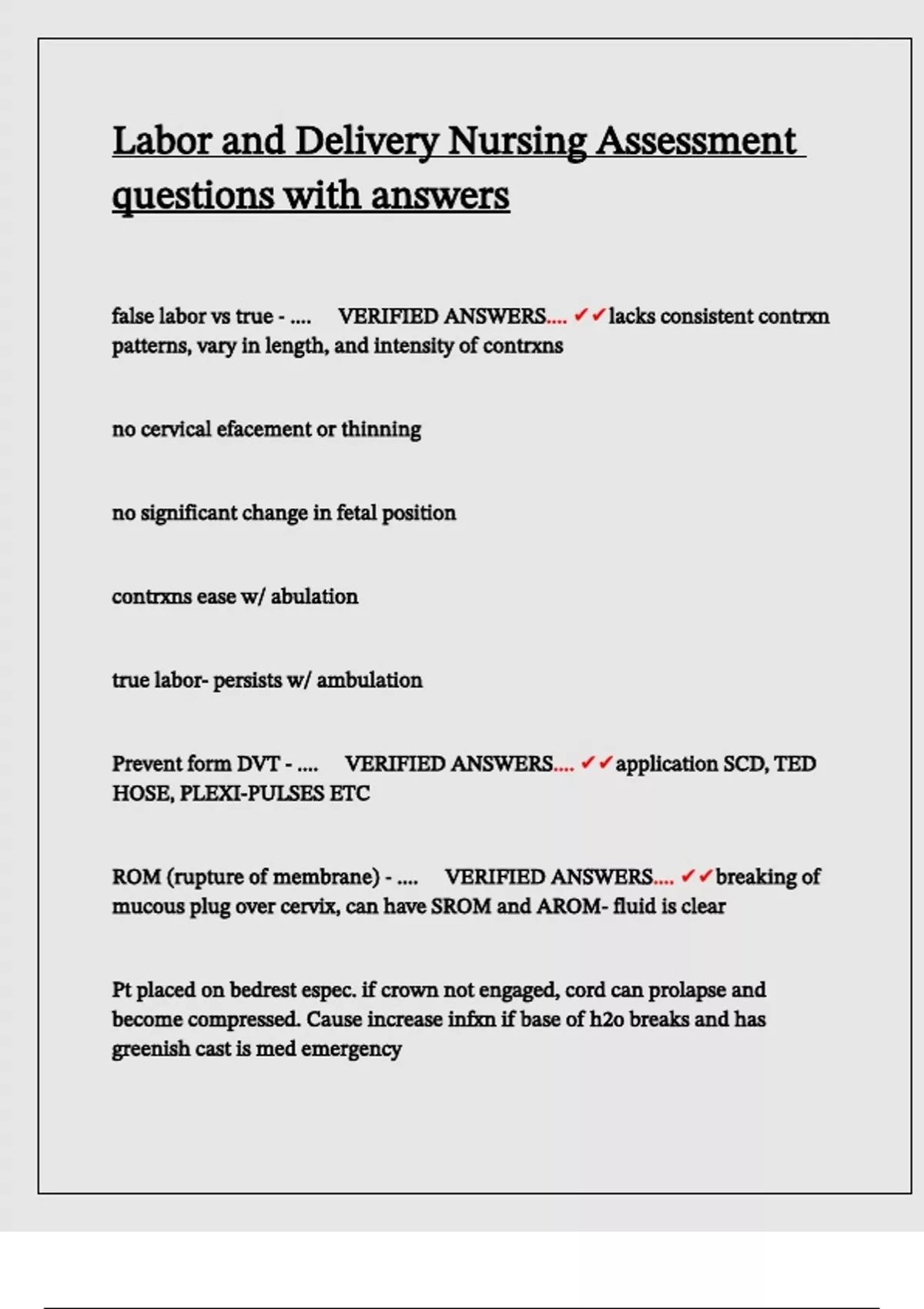 Labor and Delivery Nursing Assessment questions with answers

false labor vs true - .... VERIFIED ANSWERS.... ✓✓lacks consistent contrxn patterns, vary in length, and intensity of contrxns

no cervical efacement or thinning

no significant change in fetal position

contrxns ease w/ abulation

true labor- persists w/ ambulation

Prevent form DVT - .... VERIFIED ANSWERS.... ✓✓application SCD, TED HOSE, PLEXI-PULSES ETC

ROM (rupture of membrane) - .... VERIFIED ANSWERS.... ✓✓breaking of mucous plug over cervix, can have SROM and AROM- fluid is clear

Pt placed on bedrest espec. if crown not engaged, cord can prolapse and become compressed. Cause increase infxn if base of h2o breaks and has greenish cast is med emergency